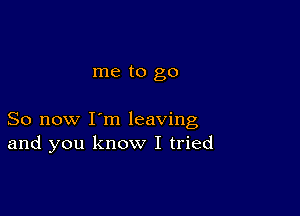 me to go

So now I´m leaving
and you know I tried